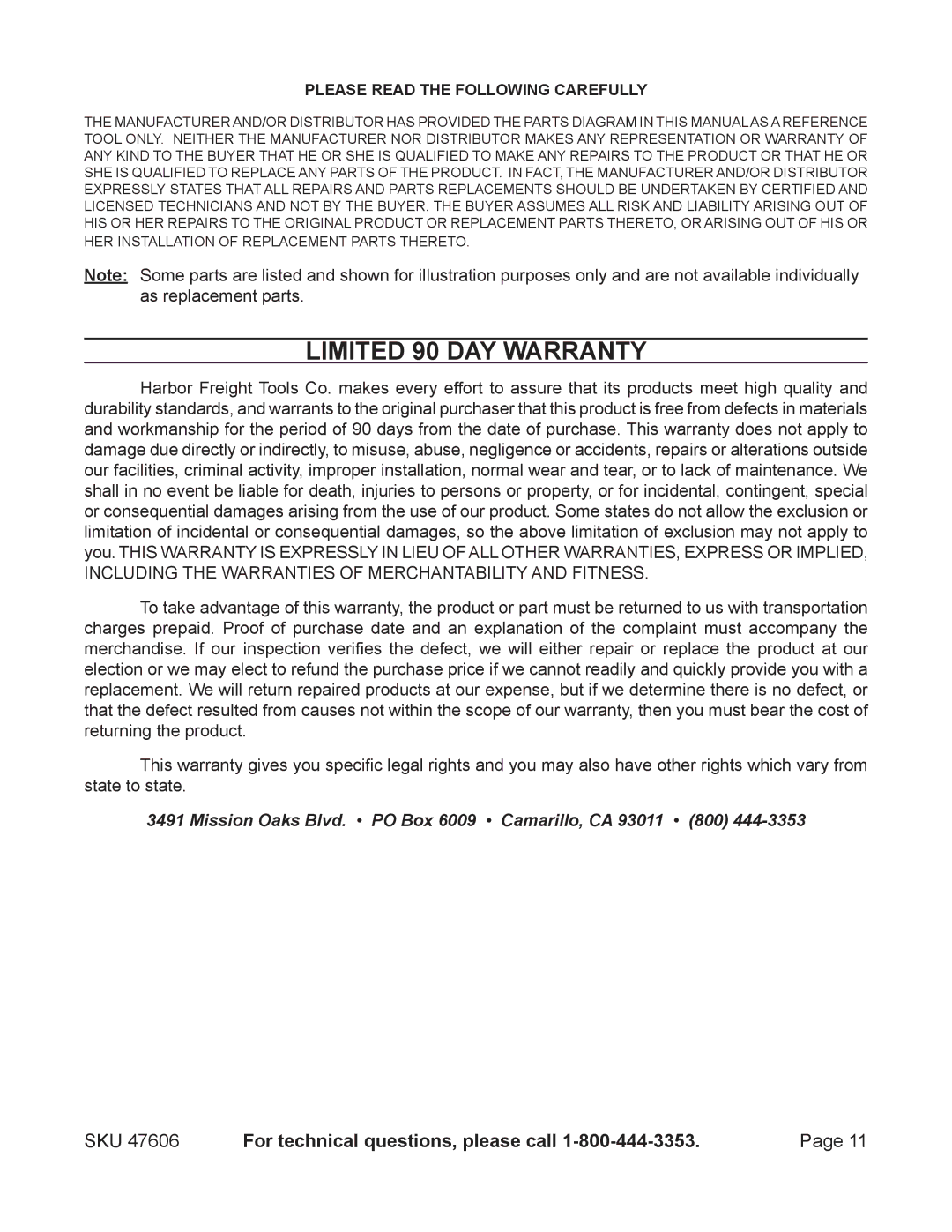 PLEASE READ THE FOLLOWING CAREFULLY

THE MANUFACTURER AND/OR DISTRIBUTOR HAS PROVIDED THE PARTS DIAGRAM IN THIS MANUAL AS A REFERENCE TOOL ONLY. NEITHER THE MANUFACTURER NOR DISTRIBUTOR MAKES ANY REPRESENTATION OR WARRANTY OF ANY KIND TO THE BUYER THAT HE OR SHE IS QUALIFIED TO MAKE ANY REPAIRS TO THE PRODUCT OR THAT HE OR SHE IS QUALIFIED TO REPLACE ANY PARTS OF THE PRODUCT. IN FACT, THE MANUFACTURER AND/OR DISTRIBUTOR EXPRESSLY STATES THAT ALL REPAIRS AND PARTS REPLACEMENTS SHOULD BE UNDERTAKEN BY CERTIFIED AND LICENSED TECHNICIANS AND NOT BY THE BUYER. THE BUYER ASSUMES ALL RISK AND LIABILITY ARISING OUT OF HIS OR HER REPAIRS TO THE ORIGINAL PRODUCT OR REPLACEMENT PARTS THERETO, OR ARISING OUT OF HIS OR HER INSTALLATION OF REPLACEMENT PARTS THERETO.

Note: Some parts are listed and shown for illustration purposes only and are not available individually as replacement parts.

LIMITED 90 DAY WARRANTY

Harbor Freight Tools Co. makes every effort to assure that its products meet high quality and durability standards, and warrants to the original purchaser that this product is free from defects in materials and workmanship for the period of 90 days from the date of purchase. This warranty does not apply to damage due directly or indirectly, to misuse, abuse, negligence or accidents, repairs or alterations outside our facilities, criminal activity, improper installation, normal wear and tear, or to lack of maintenance. We shall in no event be liable for death, injuries to persons or property, or for incidental, contingent, special or consequential damages arising from the use of our product. Some states do not allow the exclusion or limitation of incidental or consequential damages, so the above limitation of exclusion may not apply to you. THIS WARRANTY IS EXPRESSLY IN LIEU OF ALL OTHER WARRANTIES, EXPRESS OR IMPLIED, INCLUDING THE WARRANTIES OF MERCHANTABILITY AND FITNESS.

To take advantage of this warranty, the product or part must be returned to us with transportation charges prepaid. Proof of purchase date and an explanation of the complaint must accompany the merchandise. If our inspection verifies the defect, we will either repair or replace the product at our election or we may elect to refund the purchase price if we cannot readily and quickly provide you with a replacement. We will return repaired products at our expense, but if we determine there is no defect, or that the defect resulted from causes not within the scope of our warranty, then you must bear the cost of returning the product.

This warranty gives you specific legal rights and you may also have other rights which vary from state to state.

3491 Mission Oaks Blvd. • PO Box 6009 • Camarillo, CA 93011 • (800) 444-3353

SKU 47606 For technical questions, please call 1-800-444-3353. Page 11